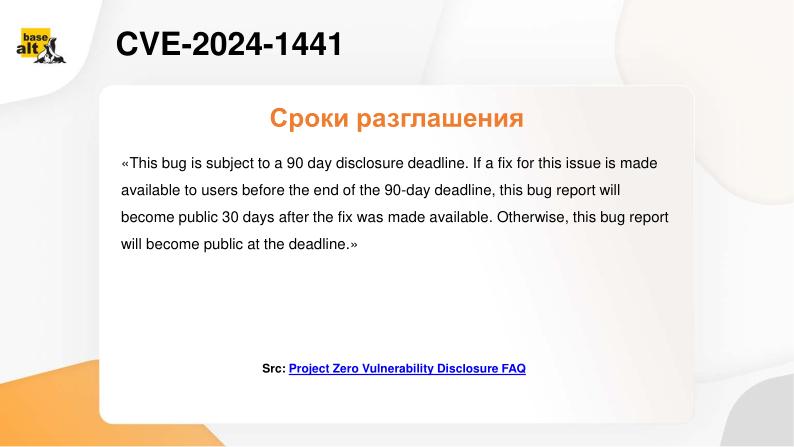 base alt

CVE-2024-1441

Сроки разглашения

«This bug is subject to a 90 day disclosure deadline. If a fix for this issue is made available to users before the end of the 90-day deadline, this bug report will become public 30 days after the fix was made available. Otherwise, this bug report will become public at the deadline.»

Src: Project Zero Vulnerability Disclosure FAQ